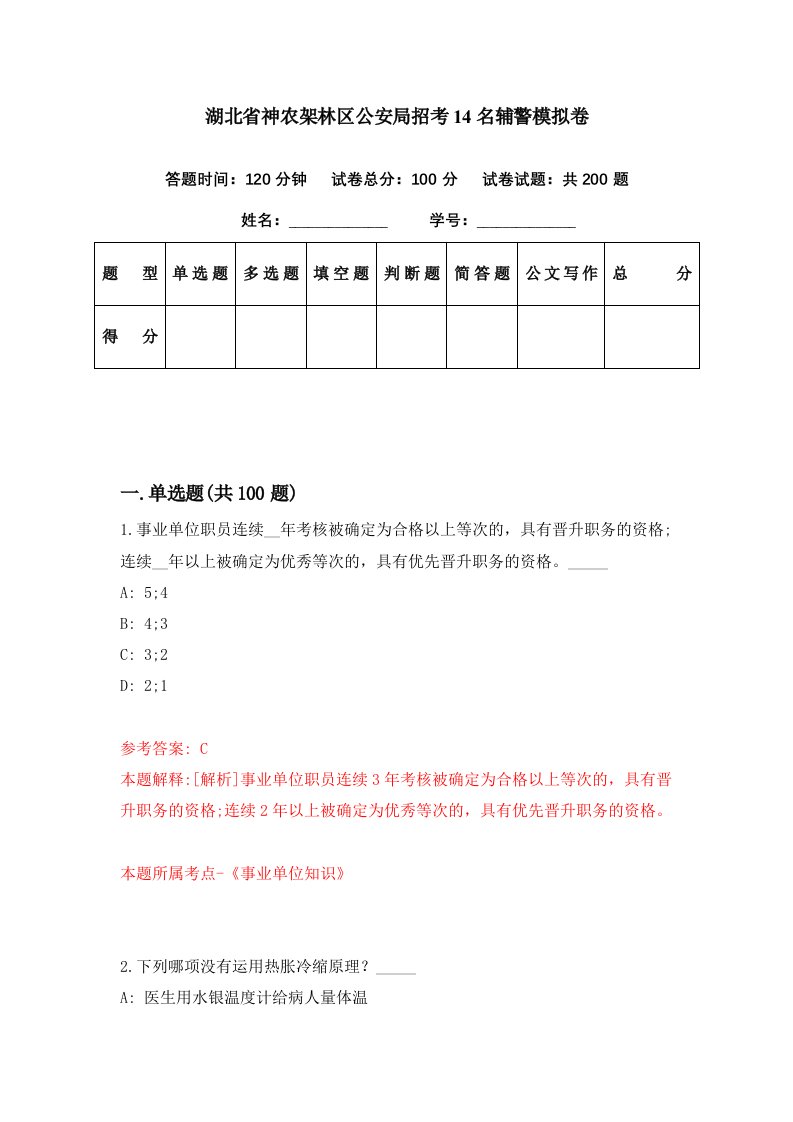 湖北省神农架林区公安局招考14名辅警模拟卷

答题时间：120分钟　试卷总分：100分　试卷试题：共200题

姓名：____________　学号：____________

| 题　型 | 单选题 | 多选题 | 填空题 | 判断题 | 简答题 | 公文写作 | 总　分 |
|---|---|---|---|---|---|---|---|
| 得　分 | | | | | | | |

一.单选题(共100题)

1.事业单位职员连续__年考核被确定为合格以上等次的，具有晋升职务的资格;连续__年以上被确定为优秀等次的，具有优先晋升职务的资格。_____

A: 5;4

B: 4;3

C: 3;2

D: 2;1

参考答案: C

本题解释:[解析]事业单位职员连续3年考核被确定为合格以上等次的，具有晋升职务的资格;连续2年以上被确定为优秀等次的，具有优先晋升职务的资格。

本题所属考点-《事业单位知识》

2.下列哪项没有运用热胀冷缩原理？_____

A: 医生用水银温度计给病人量体温